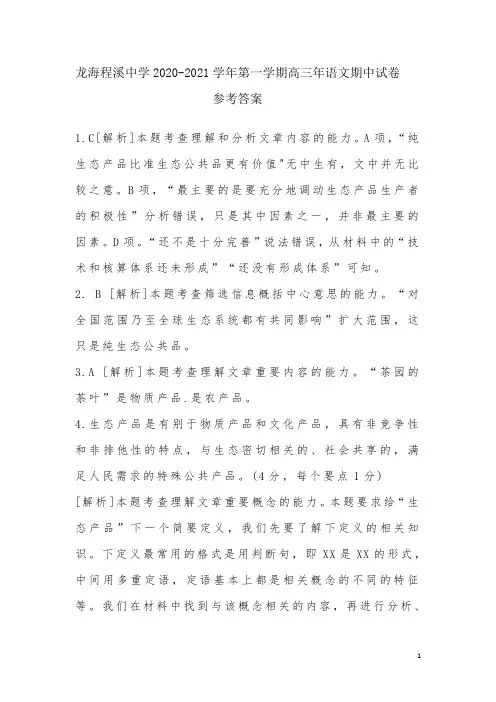 龙海程溪中学 2020-2021 学年第一学期高三年语文期中试卷

参考答案

1.C[解析]本题考查理解和分析文章内容的能力。A项，“纯生态产品比准生态公共品更有价值"无中生有，文中并无比较之意。B项，“最主要的是要充分地调动生态产品生产者的积极性”分析错误，只是其中因素之一，并非最主要的因素。D项。“还不是十分完善”说法错误，从材料中的“技术和核算体系还未形成”“还没有形成体系”可知。

2. B [解析]本题考查筛选信息概括中心意思的能力。“对全国范围乃至全球生态系统都有共同影响”扩大范围，这只是纯生态公共品。

3.A [解析]本题考查理解文章重要内容的能力。“茶园的茶叶”是物质产品.是农产品。

4.生态产品是有别于物质产品和文化产品，具有非竞争性和非排他性的特点，与生态密切相关的、社会共享的，满足人民需求的特殊公共产品。(4分，每个要点1分)

[解析]本题考查理解文章重要概念的能力。本题要求给“生态产品”下一个简要定义，我们先要了解下定义的相关知识。下定义最常用的格式是用判断句，即XX是XX的形式，中间用多重定语，定语基本上都是相关概念的不同的特征等。我们在材料中找到与该概念相关的内容，再进行分析、

1